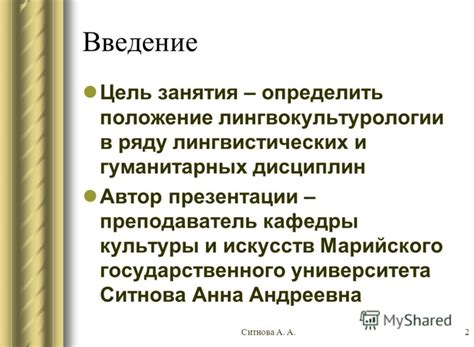 Введение

Цель занятия – определить положение лингвокультурологии в ряду лингвистических и гуманитарных дисциплин

Автор презентации – преподаватель кафедры культуры и искусств Марийского государственного университета Ситнова Анна Андреевна

MyShared

Ситнова А. А.

2